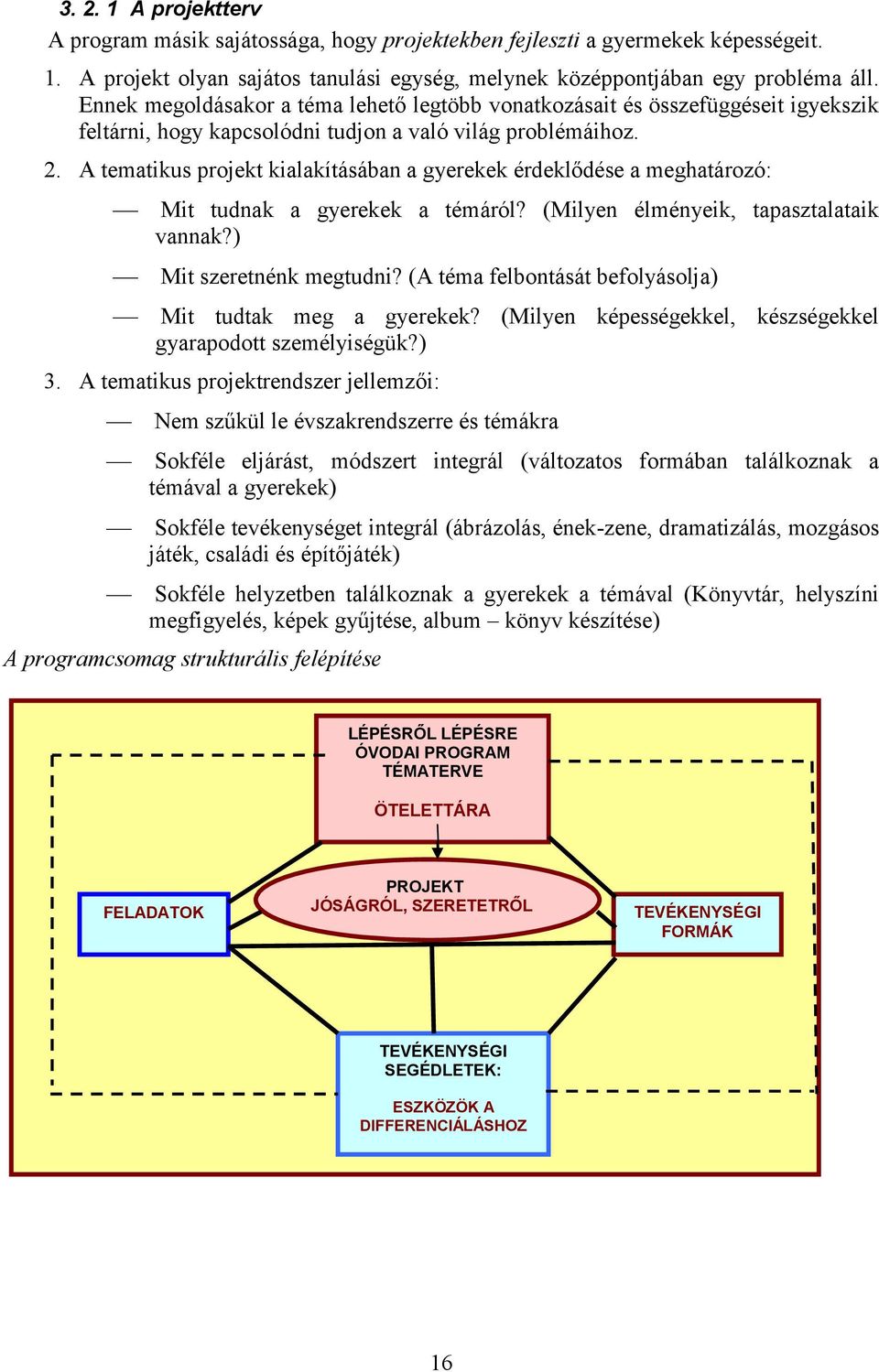 3. 2. 1 A projektterv

A program másik sajátossága, hogy projektekben fejleszti a gyermekek képességeit.

1. A projekt olyan sajátos tanulási egység, melynek középpontjában egy probléma áll. Ennek megoldásakor a téma lehető legtöbb vonatkozásait és összefüggéseit igyekszik feltárni, hogy kapcsolódni tudjon a való világ problémáihoz.

2. A tematikus projekt kialakításában a gyerekek érdeklődése a meghatározó:

— Mit tudnak a gyerekek a témáról? (Milyen élményeik, tapasztalataik vannak?)

— Mit szeretnénk megtudni? (A téma felbontását befolyásolja)

— Mit tudtak meg a gyerekek? (Milyen képességekkel, készségekkel gyarapodott személyiségük?)

3. A tematikus projektrendszer jellemzői:

— Nem szűkül le évszakrendszerre és témákra

— Sokféle eljárást, módszert integrál (változatos formában találkoznak a témával a gyerekek)

— Sokféle tevékenységet integrál (ábrázolás, ének-zene, dramatizálás, mozgásos játék, családi és építőjáték)

— Sokféle helyzetben találkoznak a gyerekek a témával (Könyvtár, helyszíni megfigyelés, képek gyűjtése, album – könyv készítése)

A programcsomag strukturális felépítése

LÉPÉSRŐL LÉPÉSRE ÓVODAI PROGRAM TÉMATERVE

ÖTELETTÁRA

FELADATOK

PROJEKT JÓSÁGRÓL, SZERETETRŐL

TEVÉKENYSÉGI FORMÁK

TEVÉKENYSÉGI SEGÉDLETEK:

ESZKÖZÖK A DIFFERENCIÁLÁSHOZ

16